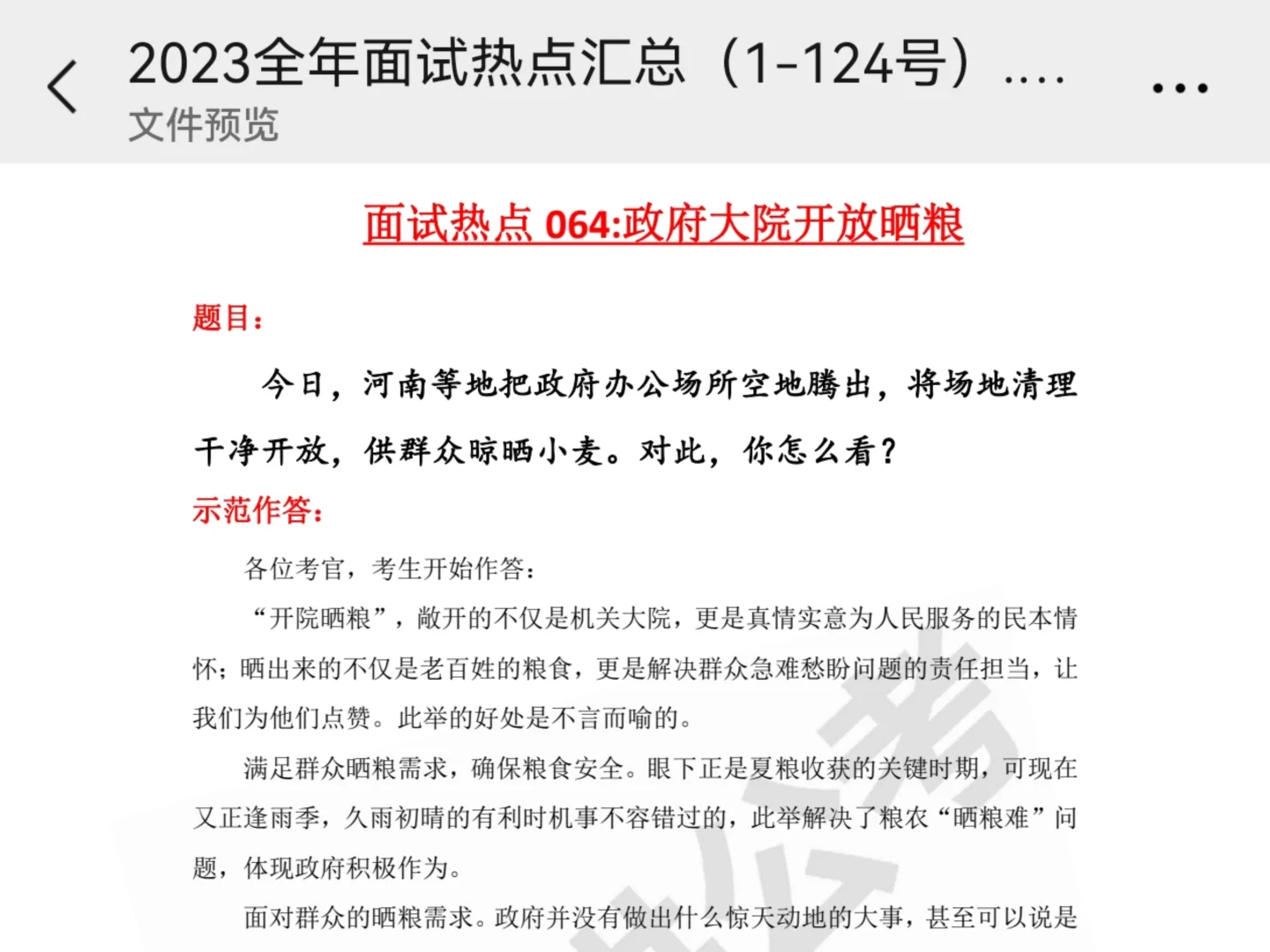 2023全年面试热点汇总（1-124号）....
文件预览

面试热点 064:政府大院开放晒粮

题目：

今日，河南等地把政府办公场所空地腾出，将场地清理干净开放，供群众晾晒小麦。对此，你怎么看？

示范作答：

各位考官，考生开始作答：

“开院晒粮”，敞开的不仅是机关大院，更是真情实意为人民服务的民本情怀；晒出来的不仅是老百姓的粮食，更是解决群众急难愁盼问题的责任担当，让我们为他们点赞。此举的好处是不言而喻的。

满足群众晒粮需求，确保粮食安全。眼下正是夏粮收获的关键时期，可现在又正逢雨季，久雨初晴的有利时机事不容错过的，此举解决了粮农“晒粮难”问题，体现政府积极作为。

面对群众的晒粮需求。政府并没有做出什么惊天动地的大事，甚至可以说是